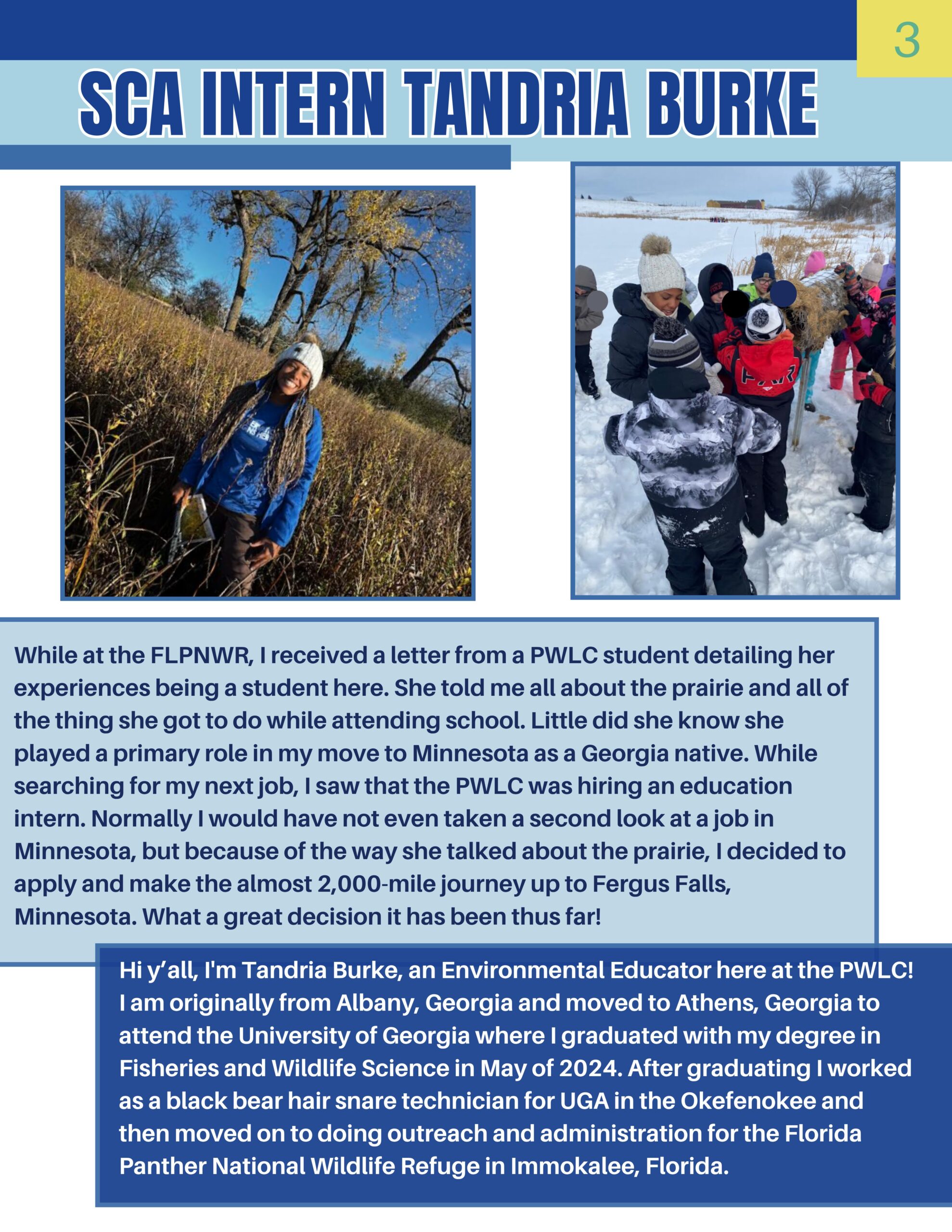 3

SCA INTERN TANDRIA BURKE

While at the FLPNWR, I received a letter from a PWLC student detailing her experiences being a student here. She told me all about the prairie and all of the thing she got to do while attending school. Little did she know she played a primary role in my move to Minnesota as a Georgia native. While searching for my next job, I saw that the PWLC was hiring an education intern. Normally I would have not even taken a second look at a job in Minnesota, but because of the way she talked about the prairie, I decided to apply and make the almost 2,000-mile journey up to Fergus Falls, Minnesota. What a great decision it has been thus far!

Hi y'all, I'm Tandria Burke, an Environmental Educator here at the PWLC! I am originally from Albany, Georgia and moved to Athens, Georgia to attend the University of Georgia where I graduated with my degree in Fisheries and Wildlife Science in May of 2024. After graduating I worked as a black bear hair snare technician for UGA in the Okefenokee and then moved on to doing outreach and administration for the Florida Panther National Wildlife Refuge in Immokalee, Florida.